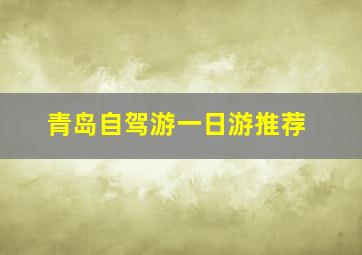 青岛自驾游一日游推荐